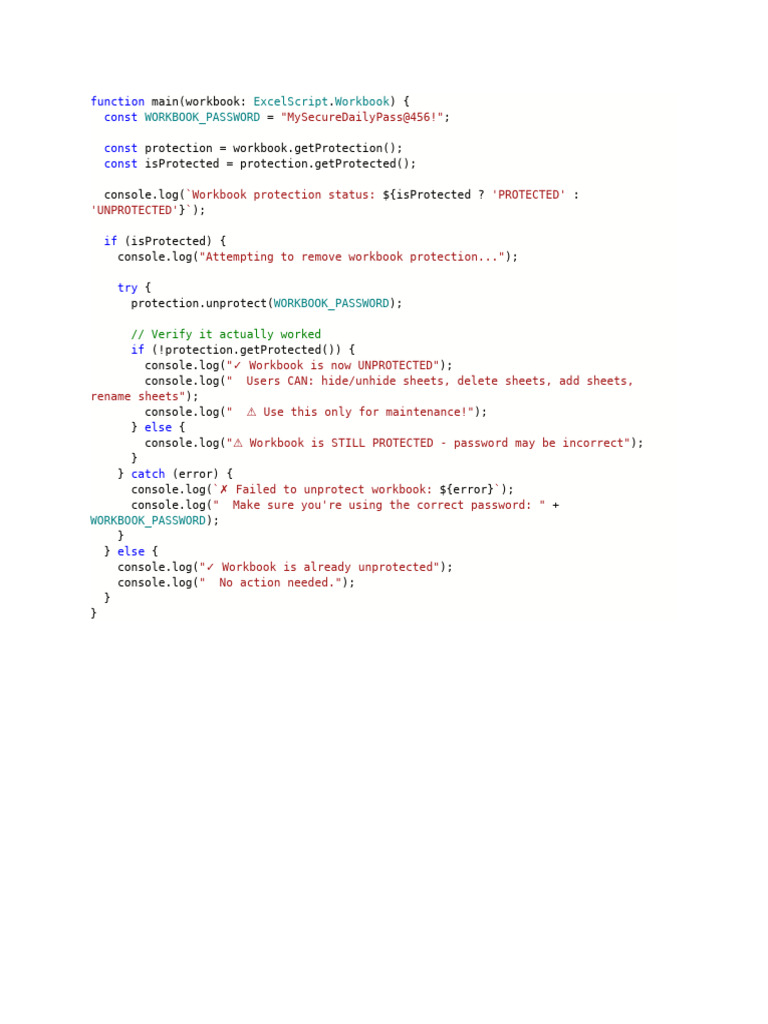 function main(workbook: ExcelScript.Workbook) {
  const WORKBOOK_PASSWORD = "MySecureDailyPass@456!";

  const protection = workbook.getProtection();
  const isProtected = protection.getProtected();

  console.log(`Workbook protection status: ${isProtected ? 'PROTECTED' :
'UNPROTECTED'}`);

  if (isProtected) {
    console.log("Attempting to remove workbook protection...");

    try {
      protection.unprotect(WORKBOOK_PASSWORD);

      // Verify it actually worked
      if (!protection.getProtected()) {
        console.log("✓ Workbook is now UNPROTECTED");
        console.log("  Users CAN: hide/unhide sheets, delete sheets, add sheets,
rename sheets");
        console.log("  ⚠ Use this only for maintenance!");
      } else {
        console.log("⚠ Workbook is STILL PROTECTED - password may be incorrect");
      }
    } catch (error) {
      console.log(`✗ Failed to unprotect workbook: ${error}`);
      console.log("  Make sure you're using the correct password: " +
WORKBOOK_PASSWORD);
    }
  } else {
    console.log("✓ Workbook is already unprotected");
    console.log("  No action needed.");
  }
}